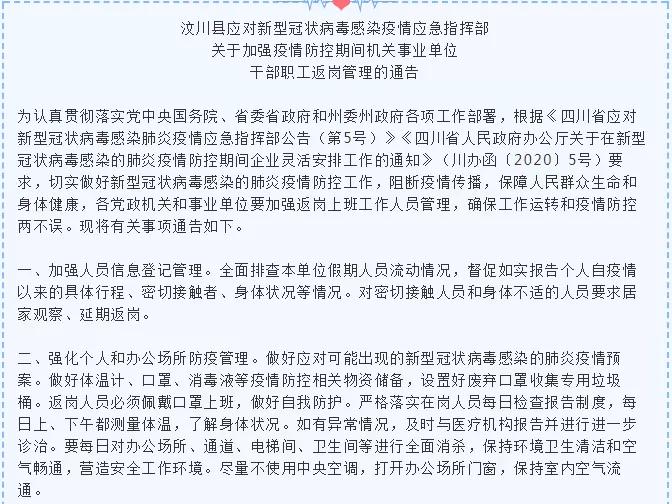 汶川县应对新型冠状病毒感染疫情应急指挥部
关于加强疫情防控期间机关事业单位
干部职工返岗管理的通告

为认真贯彻落实党中央国务院、省委省政府和州委州政府各项工作部署，根据《四川省应对新型冠状病毒感染肺炎疫情应急指挥部公告（第5号）》《四川省人民政府办公厅关于在新型冠状病毒感染的肺炎疫情防控期间企业灵活安排工作的通知》（川办函〔2020〕5号）要求，切实做好新型冠状病毒感染的肺炎疫情防控工作，阻断疫情传播，保障人民群众生命和身体健康，各党政机关和事业单位要加强返岗上班工作人员管理，确保工作运转和疫情防控两不误。现将有关事项通告如下。

一、加强人员信息登记管理。全面排查本单位假期人员流动情况，督促如实报告个人自疫情以来的具体行程、密切接触者、身体状况等情况。对密切接触人员和身体不适的人员要求居家观察、延期返岗。

二、强化个人和办公场所防疫管理。做好应对可能出现的新型冠状病毒感染的肺炎疫情预案。做好体温计、口罩、消毒液等疫情防控相关物资储备，设置好废弃口罩收集专用垃圾桶。返岗人员必须佩戴口罩上班，做好自我防护。严格落实在岗人员每日检查报告制度，每日上、下午都测量体温，了解身体状况。如有异常情况，及时与医疗机构报告并进行进一步诊治。要每日对办公场所、通道、电梯间、卫生间等进行全面消杀，保持环境卫生清洁和空气畅通，营造安全工作环境。尽量不使用中央空调，打开办公场所门窗，保持室内空气流通。